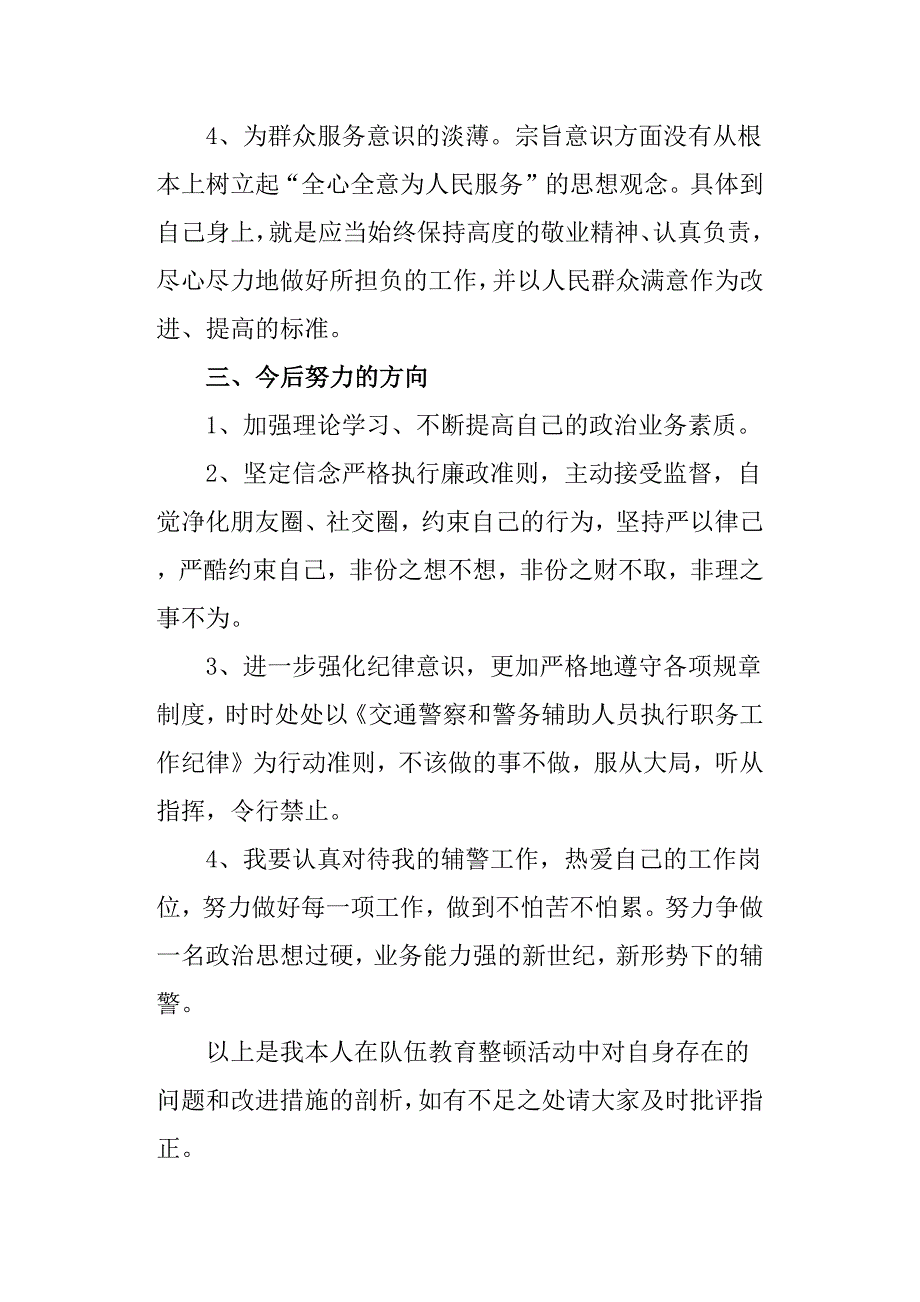 4、为群众服务意识的淡薄。宗旨意识方面没有从根本上树立起“全心全意为人民服务”的思想观念。具体到自己身上，就是应当始终保持高度的敬业精神、认真负责，尽心尽力地做好所担负的工作，并以人民群众满意作为改进、提高的标准。

三、今后努力的方向

1、加强理论学习、不断提高自己的政治业务素质。

2、坚定信念严格执行廉政准则，主动接受监督，自觉净化朋友圈、社交圈，约束自己的行为，坚持严以律己，严酷约束自己，非份之想不想，非份之财不取，非理之事不为。

3、进一步强化纪律意识，更加严格地遵守各项规章制度，时时处处以《交通警察和警务辅助人员执行职务工作纪律》为行动准则，不该做的事不做，服从大局，听从指挥，令行禁止。

4、我要认真对待我的辅警工作，热爱自己的工作岗位，努力做好每一项工作，做到不怕苦不怕累。努力争做一名政治思想过硬，业务能力强的新世纪，新形势下的辅警。

以上是我本人在队伍教育整顿活动中对自身存在的问题和改进措施的剖析，如有不足之处请大家及时批评指正。